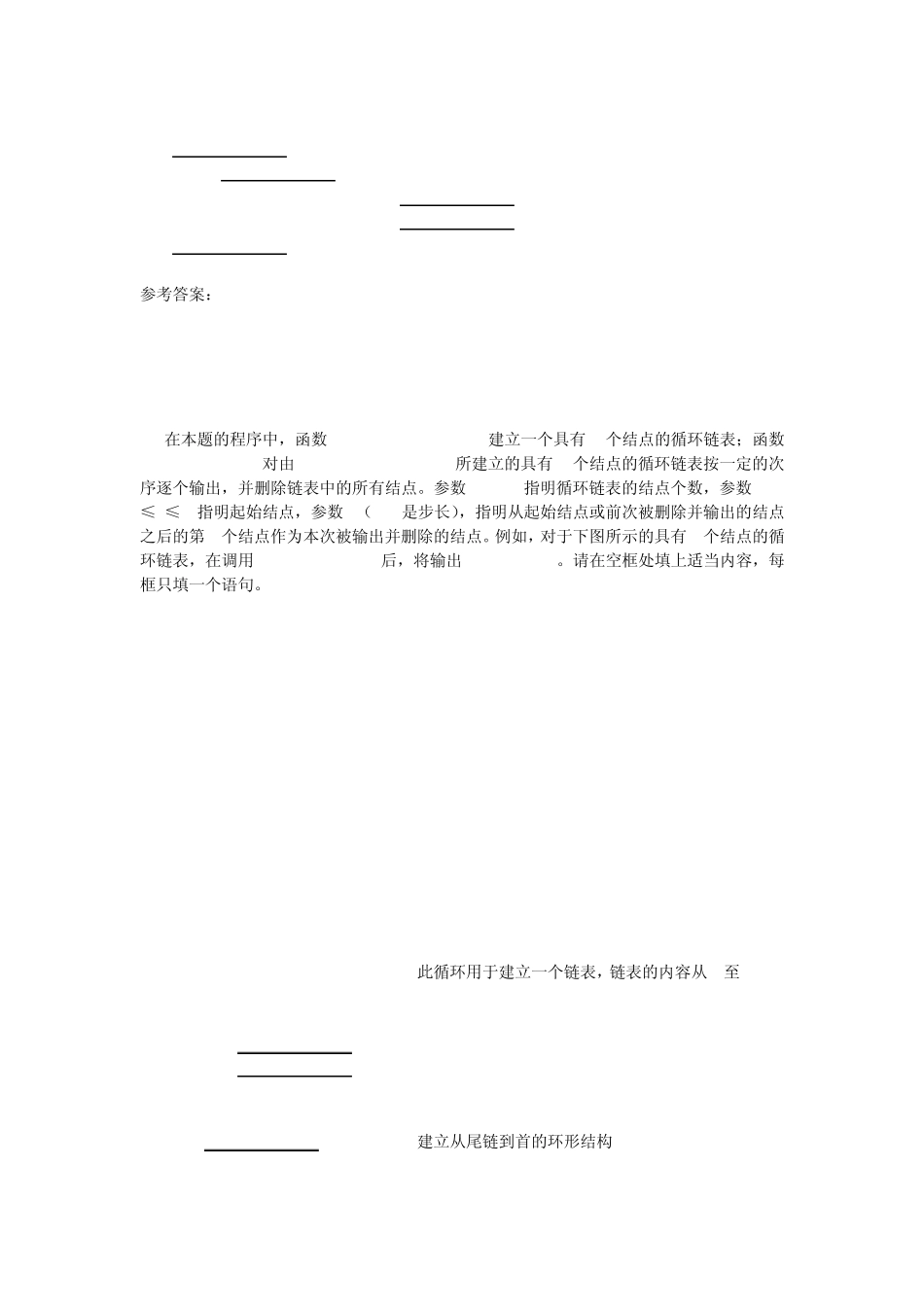 参考答案：

在本题的程序中，函数 建立一个具有 个结点的循环链表；函数 对由 所建立的具有 个结点的循环链表按一定的次序逐个输出，并删除链表中的所有结点。参数 指明循环链表的结点个数，参数 ≤ ≤ 指明起始结点，参数 （ 是步长），指明从起始结点或前次被删除并输出的结点之后的第 个结点作为本次被输出并删除的结点。例如，对于下图所示的具有 个结点的循环链表，在调用 后，将输出 。请在空框处填上适当内容，每框只填一个语句。

此循环用于建立一个链表，链表的内容从 至

建立从尾链到首的环形结构